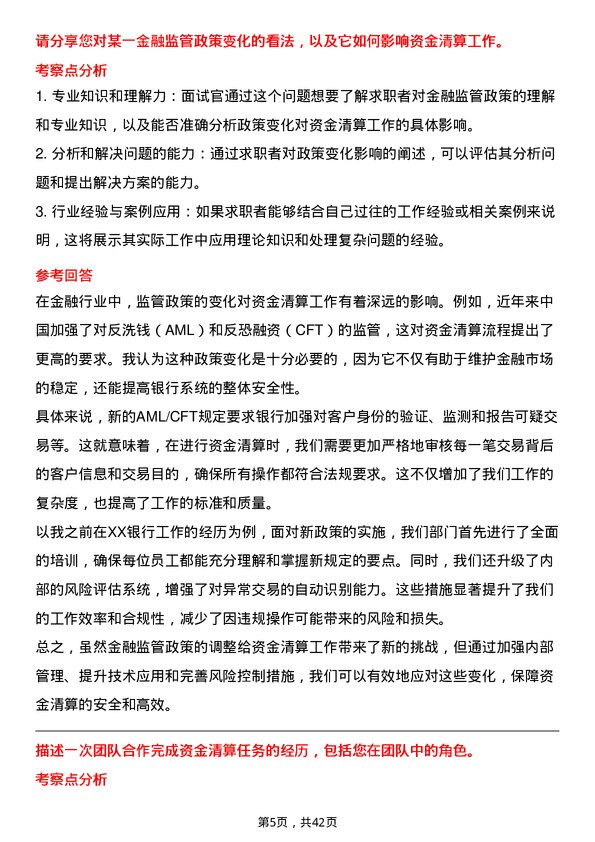 请分享您对某一金融监管政策变化的看法，以及它如何影响资金清算工作。

考察点分析

1. 专业知识和理解力：面试官通过这个问题想要了解求职者对金融监管政策的理解和专业知识，以及能否准确分析政策变化对资金清算工作的具体影响。

2. 分析和解决问题的能力：通过求职者对政策变化影响的阐述，可以评估其分析问题和提出解决方案的能力。

3. 行业经验与案例应用：如果求职者能够结合自己过往的工作经验或相关案例来说明，这将展示其实际工作中应用理论知识和处理复杂问题的经验。

参考回答

在金融行业中，监管政策的变化对资金清算工作有着深远的影响。例如，近年来中国加强了对反洗钱（AML）和反恐融资（CFT）的监管，这对资金清算流程提出了更高的要求。我认为这种政策变化是十分必要的，因为它不仅有助于维护金融市场的稳定，还能提高银行系统的整体安全性。

具体来说，新的AML/CFT规定要求银行加强对客户身份的验证、监测和报告可疑交易等。这就意味着，在进行资金清算时，我们需要更加严格地审核每一笔交易背后的客户信息和交易目的，确保所有操作都符合法规要求。这不仅增加了我们工作的复杂度，也提高了工作的标准和质量。

以我之前在XX银行工作的经历为例，面对新政策的实施，我们部门首先进行了全面的培训，确保每位员工都能充分理解和掌握新规定的要点。同时，我们还升级了内部的风险评估系统，增强了对异常交易的自动识别能力。这些措施显著提升了我们的工作效率和合规性，减少了因违规操作可能带来的风险和损失。

总之，虽然金融监管政策的调整给资金清算工作带来了新的挑战，但通过加强内部管理、提升技术应用和完善风险控制措施，我们可以有效地应对这些变化，保障资金清算的安全和高效。

描述一次团队合作完成资金清算任务的经历，包括您在团队中的角色。

考察点分析

第5页，共42页